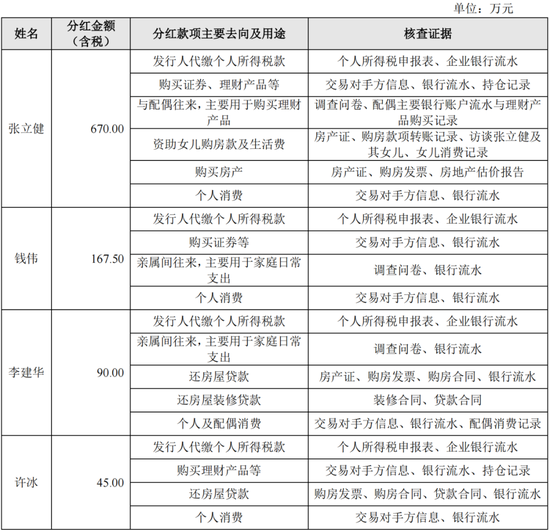 单位：万元

| 姓名 | 分红金额（含税） | 分红款项主要去向及用途 | 核查证据 |
|---|---|---|---|
| 张立健 | 670.00 | 发行人代缴个人所得税款 | 个人所得税申报表、企业银行流水 |
| | | 购买证券、理财产品等 | 交易对手方信息、银行流水、持仓记录 |
| | | 与配偶往来，主要用于购买理财产品 | 调查问卷、配偶主要银行账户流水与理财产品购买记录 |
| | | 资助女儿购房款及生活费 | 房产证、购房款项转账记录、访谈张立健及其女儿、女儿消费记录 |
| | | 购买房产 | 房产证、购房发票、房地产估价报告 |
| | | 个人消费 | 交易对手方信息、银行流水 |
| 钱伟 | 167.50 | 发行人代缴个人所得税款 | 个人所得税申报表、企业银行流水 |
| | | 购买证券等 | 交易对手方信息、银行流水 |
| | | 亲属间往来，主要用于家庭日常支出 | 调查问卷、银行流水 |
| | | 个人消费 | 交易对手方信息、银行流水 |
| 李建华 | 90.00 | 发行人代缴个人所得税款 | 个人所得税申报表、企业银行流水 |
| | | 亲属间往来，主要用于家庭日常支出 | 调查问卷、银行流水 |
| | | 还房屋贷款 | 房产证、购房发票、购房合同、银行流水 |
| | | 还房屋装修贷款 | 装修合同、贷款合同 |
| | | 个人及配偶消费 | 交易对手方信息、银行流水、配偶消费记录 |
| 许冰 | 45.00 | 发行人代缴个人所得税款 | 个人所得税申报表、企业银行流水 |
| | | 购买理财产品等 | 交易对手方信息、银行流水、持仓记录 |
| | | 还房屋贷款 | 购房发票、购房合同、贷款合同、银行流水 |
| | | 个人消费 | 交易对手方信息、银行流水 |